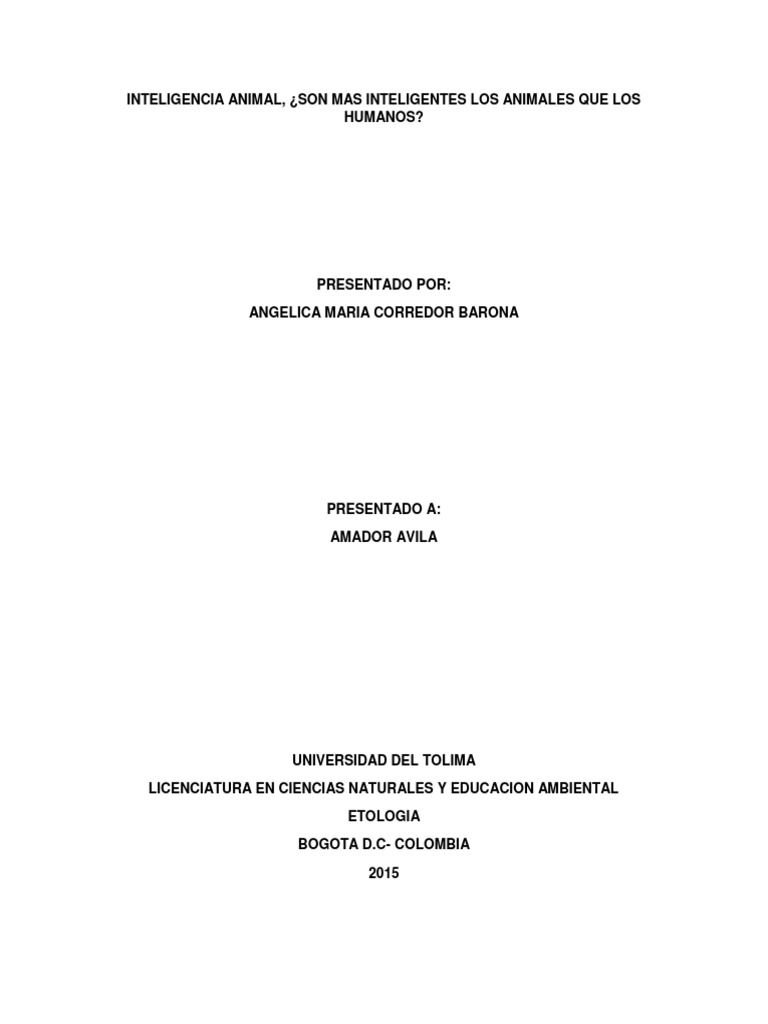 INTELIGENCIA ANIMAL, ¿SON MAS INTELIGENTES LOS ANIMALES QUE LOS HUMANOS?

PRESENTADO POR:
ANGELICA MARIA CORREDOR BARONA

PRESENTADO A:
AMADOR AVILA

UNIVERSIDAD DEL TOLIMA
LICENCIATURA EN CIENCIAS NATURALES Y EDUCACION AMBIENTAL
ETOLOGIA
BOGOTA D.C- COLOMBIA
2015